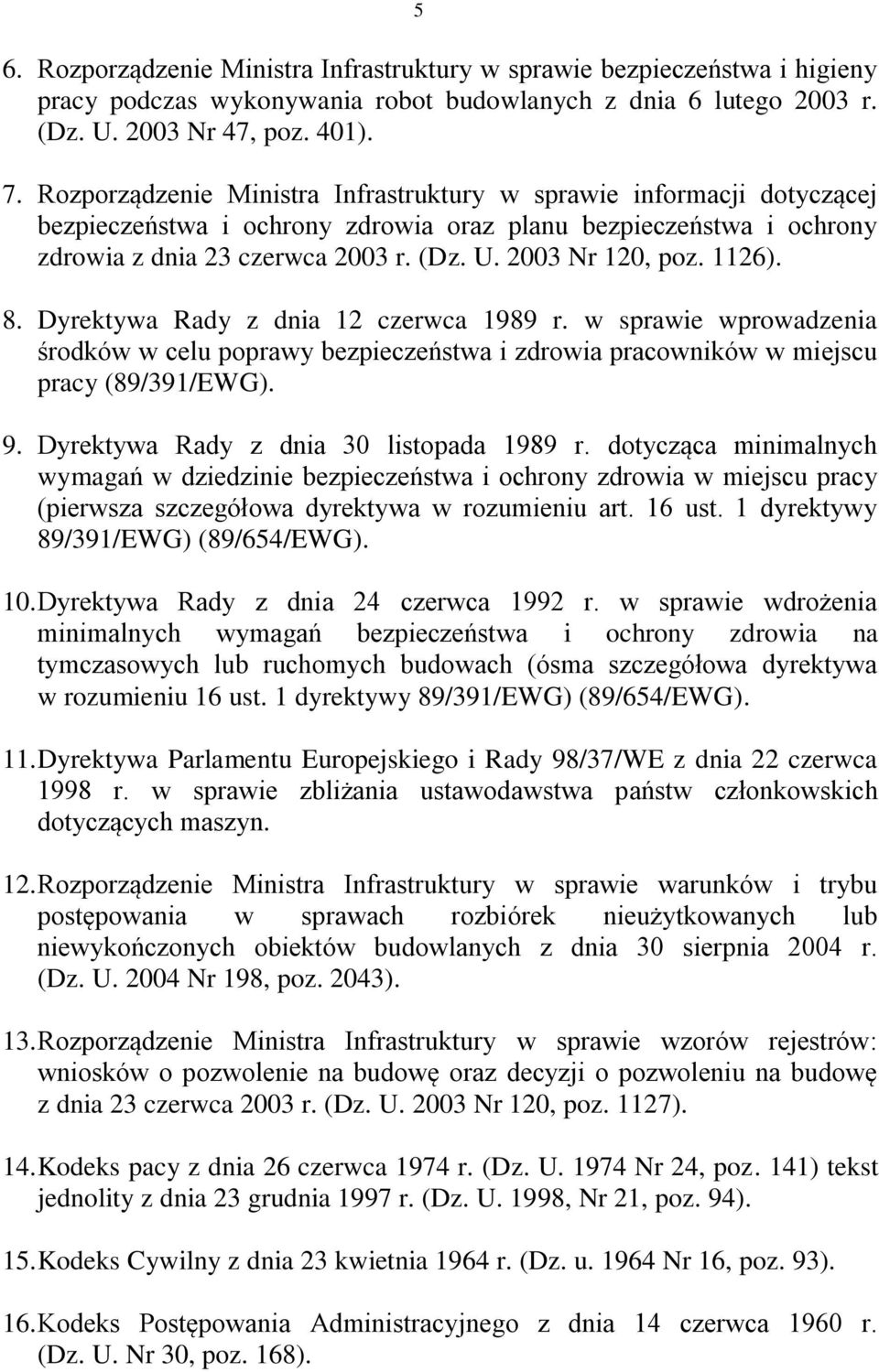 5

6. Rozporządzenie Ministra Infrastruktury w sprawie bezpieczeństwa i higieny pracy podczas wykonywania robot budowlanych z dnia 6 lutego 2003 r. (Dz. U. 2003 Nr 47, poz. 401).

7. Rozporządzenie Ministra Infrastruktury w sprawie informacji dotyczącej bezpieczeństwa i ochrony zdrowia oraz planu bezpieczeństwa i ochrony zdrowia z dnia 23 czerwca 2003 r. (Dz. U. 2003 Nr 120, poz. 1126).

8. Dyrektywa Rady z dnia 12 czerwca 1989 r. w sprawie wprowadzenia środków w celu poprawy bezpieczeństwa i zdrowia pracowników w miejscu pracy (89/391/EWG).

9. Dyrektywa Rady z dnia 30 listopada 1989 r. dotycząca minimalnych wymagań w dziedzinie bezpieczeństwa i ochrony zdrowia w miejscu pracy (pierwsza szczegółowa dyrektywa w rozumieniu art. 16 ust. 1 dyrektywy 89/391/EWG) (89/654/EWG).

10. Dyrektywa Rady z dnia 24 czerwca 1992 r. w sprawie wdrożenia minimalnych wymagań bezpieczeństwa i ochrony zdrowia na tymczasowych lub ruchomych budowach (ósma szczegółowa dyrektywa w rozumieniu 16 ust. 1 dyrektywy 89/391/EWG) (89/654/EWG).

11. Dyrektywa Parlamentu Europejskiego i Rady 98/37/WE z dnia 22 czerwca 1998 r. w sprawie zbliżania ustawodawstwa państw członkowskich dotyczących maszyn.

12. Rozporządzenie Ministra Infrastruktury w sprawie warunków i trybu postępowania w sprawach rozbiórek nieużytkowanych lub niewykończonych obiektów budowlanych z dnia 30 sierpnia 2004 r. (Dz. U. 2004 Nr 198, poz. 2043).

13. Rozporządzenie Ministra Infrastruktury w sprawie wzorów rejestrów: wniosków o pozwolenie na budowę oraz decyzji o pozwoleniu na budowę z dnia 23 czerwca 2003 r. (Dz. U. 2003 Nr 120, poz. 1127).

14. Kodeks pacy z dnia 26 czerwca 1974 r. (Dz. U. 1974 Nr 24, poz. 141) tekst jednolity z dnia 23 grudnia 1997 r. (Dz. U. 1998, Nr 21, poz. 94).

15. Kodeks Cywilny z dnia 23 kwietnia 1964 r. (Dz. u. 1964 Nr 16, poz. 93).

16. Kodeks Postępowania Administracyjnego z dnia 14 czerwca 1960 r. (Dz. U. Nr 30, poz. 168).